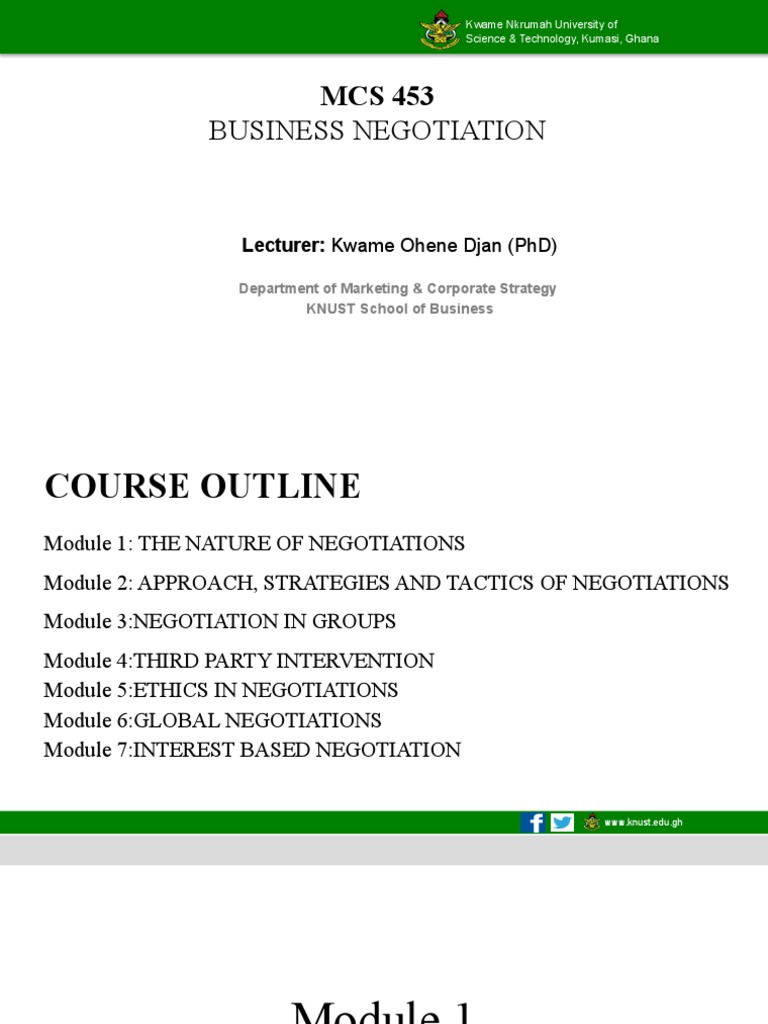 Kwame Nkrumah University of Science & Technology, Kumasi, Ghana

MCS 453
BUSINESS NEGOTIATION

Lecturer: Kwame Ohene Djan (PhD)

Department of Marketing & Corporate Strategy
KNUST School of Business

COURSE OUTLINE

Module 1: THE NATURE OF NEGOTIATIONS

Module 2: APPROACH, STRATEGIES AND TACTICS OF NEGOTIATIONS

Module 3:NEGOTIATION IN GROUPS

Module 4:THIRD PARTY INTERVENTION
Module 5:ETHICS IN NEGOTIATIONS
Module 6:GLOBAL NEGOTIATIONS
Module 7:INTEREST BASED NEGOTIATION

www.knust.edu.gh

Module 1